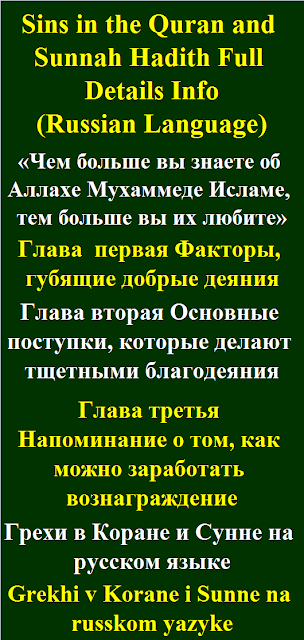 Sins in the Quran and Sunnah Hadith Full Details Info (Russian Language)

«Чем больше вы знаете об Аллахе Мухаммеде Исламе, тем больше вы их любите»

Глава первая Факторы, губящие добрые деяния

Глава вторая Основные поступки, которые делают тщетными благодеяния

Глава третья Напоминание о том, как можно заработать вознаграждение

Грехи в Коране и Сунне на русском языке

Grekhi v Korane i Sunne na russkom yazyke